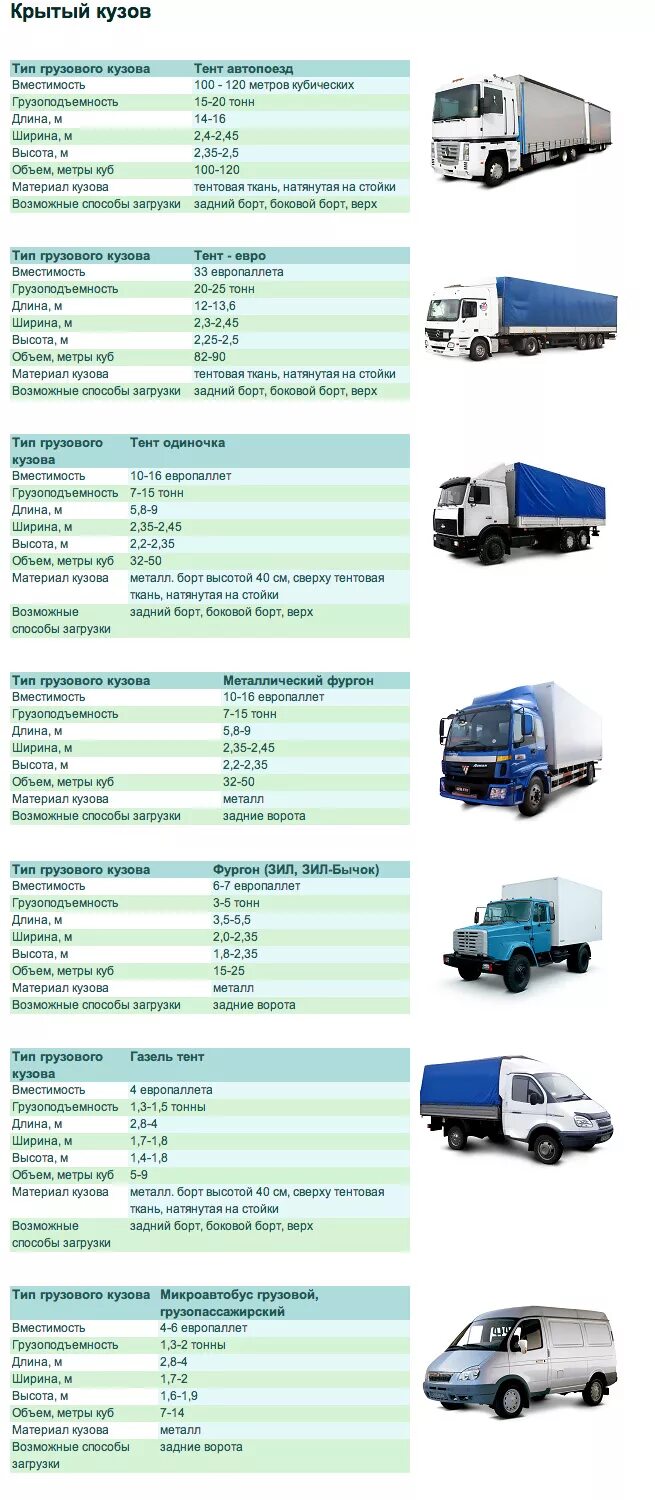 Крытый кузов

| Тип грузового кузова | Тент автопоезд |
|---|---|
| Вместимость | 100 - 120 метров кубических |
| Грузоподъемность | 15-20 тонн |
| Длина, м | 14-16 |
| Ширина, м | 2,4-2,45 |
| Высота, м | 2,35-2,5 |
| Объем, метры куб | 100-120 |
| Материал кузова | тентовая ткань, натянутая на стойки |
| Возможные способы загрузки | задний борт, боковой борт, верх |

| Тип грузового кузова | Тент - евро |
|---|---|
| Вместимость | 33 европаллета |
| Грузоподъемность | 20-25 тонн |
| Длина, м | 12-13,6 |
| Ширина, м | 2,3-2,45 |
| Высота, м | 2,25-2,5 |
| Объем, метры куб | 82-90 |
| Материал кузова | тентовая ткань, натянутая на стойки |
| Возможные способы загрузки | задний борт, боковой борт, верх |

| Тип грузового кузова | Тент одиночка |
|---|---|
| Вместимость | 10-16 европаллет |
| Грузоподъемность | 7-15 тонн |
| Длина, м | 5,8-9 |
| Ширина, м | 2,35-2,45 |
| Высота, м | 2,2-2,35 |
| Объем, метры куб | 32-50 |
| Материал кузова | металл. борт высотой 40 см, сверху тентовая ткань, натянутая на стойки |
| Возможные способы загрузки | задний борт, боковой борт, верх |

| Тип грузового кузова | Металлический фургон |
|---|---|
| Вместимость | 10-16 европаллет |
| Грузоподъемность | 7-15 тонн |
| Длина, м | 5,8-9 |
| Ширина, м | 2,35-2,45 |
| Высота, м | 2,2-2,35 |
| Объем, метры куб | 32-50 |
| Материал кузова | металл |
| Возможные способы загрузки | задние ворота |

| Тип грузового кузова | Фургон (ЗИЛ, ЗИЛ-Бычок) |
|---|---|
| Вместимость | 6-7 европаллет |
| Грузоподъемность | 3-5 тонн |
| Длина, м | 3,5-5,5 |
| Ширина, м | 2,0-2,35 |
| Высота, м | 1,8-2,35 |
| Объем, метры куб | 15-25 |
| Материал кузова | металл |
| Возможные способы загрузки | задние ворота |

| Тип грузового кузова | Газель тент |
|---|---|
| Вместимость | 4 европаллета |
| Грузоподъемность | 1,3-1,5 тонны |
| Длина, м | 2,8-4 |
| Ширина, м | 1,7-1,8 |
| Высота, м | 1,4-1,8 |
| Объем, метры куб | 5-9 |
| Материал кузова | металл. борт высотой 40 см, сверху тентовая ткань, натянутая на стойки |
| Возможные способы загрузки | задний борт, боковой борт, верх |

| Тип грузового кузова | Микроавтобус грузовой, грузопассажирский |
|---|---|
| Вместимость | 4-6 европаллет |
| Грузоподъемность | 1,3-2 тонны |
| Длина, м | 2,8-4 |
| Ширина, м | 1,7-2 |
| Высота, м | 1,6-1,9 |
| Объем, метры куб | 7-14 |
| Материал кузова | металл |
| Возможные способы загрузки | задние ворота |